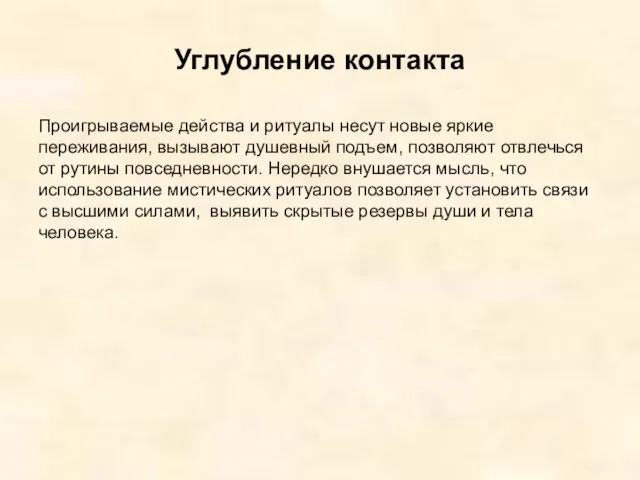 Углубление контакта

Проигрываемые действа и ритуалы несут новые яркие переживания, вызывают душевный подъем, позволяют отвлечься от рутины повседневности. Нередко внушается мысль, что использование мистических ритуалов позволяет установить связи с высшими силами,  выявить скрытые резервы души и тела человека.